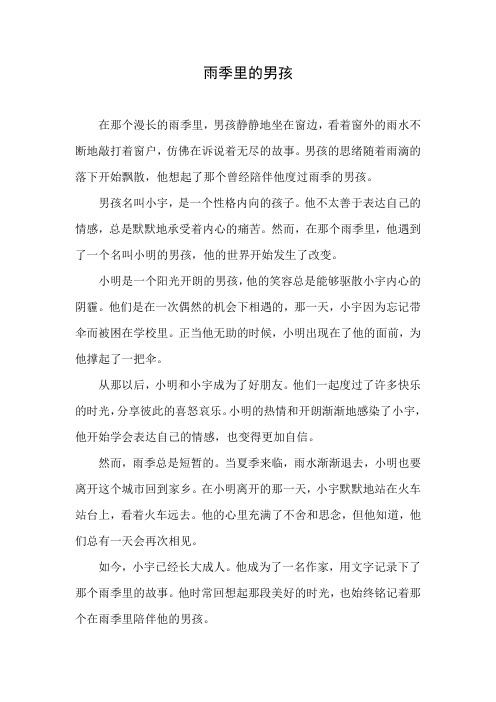 雨季里的男孩

在那个漫长的雨季里，男孩静静地坐在窗边，看着窗外的雨水不断地敲打着窗户，仿佛在诉说着无尽的故事。男孩的思绪随着雨滴的落下开始飘散，他想起了那个曾经陪伴他度过雨季的男孩。

男孩名叫小宇，是一个性格内向的孩子。他不太善于表达自己的情感，总是默默地承受着内心的痛苦。然而，在那个雨季里，他遇到了一个名叫小明的男孩，他的世界开始发生了改变。

小明是一个阳光开朗的男孩，他的笑容总是能够驱散小宇内心的阴霾。他们是在一次偶然的机会下相遇的，那一天，小宇因为忘记带伞而被困在学校里。正当他无助的时候，小明出现在了他的面前，为他撑起了一把伞。

从那以后，小明和小宇成为了好朋友。他们一起度过了许多快乐的时光，分享彼此的喜怒哀乐。小明的热情和开朗渐渐地感染了小宇，他开始学会表达自己的情感，也变得更加自信。

然而，雨季总是短暂的。当夏季来临，雨水渐渐退去，小明也要离开这个城市回到家乡。在小明离开的那一天，小宇默默地站在火车站台上，看着火车远去。他的心里充满了不舍和思念，但他知道，他们总有一天会再次相见。

如今，小宇已经长大成人。他成为了一名作家，用文字记录下了那个雨季里的故事。他时常回想起那段美好的时光，也始终铭记着那个在雨季里陪伴他的男孩。